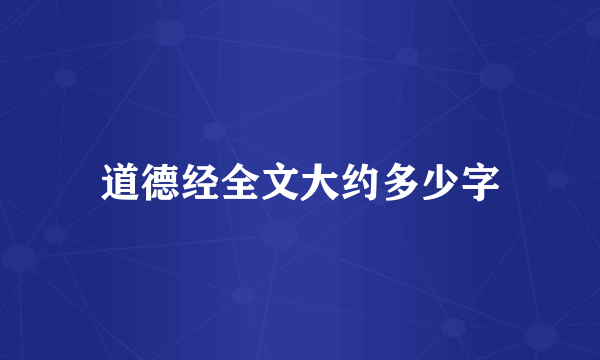 道德经全文大约多少字